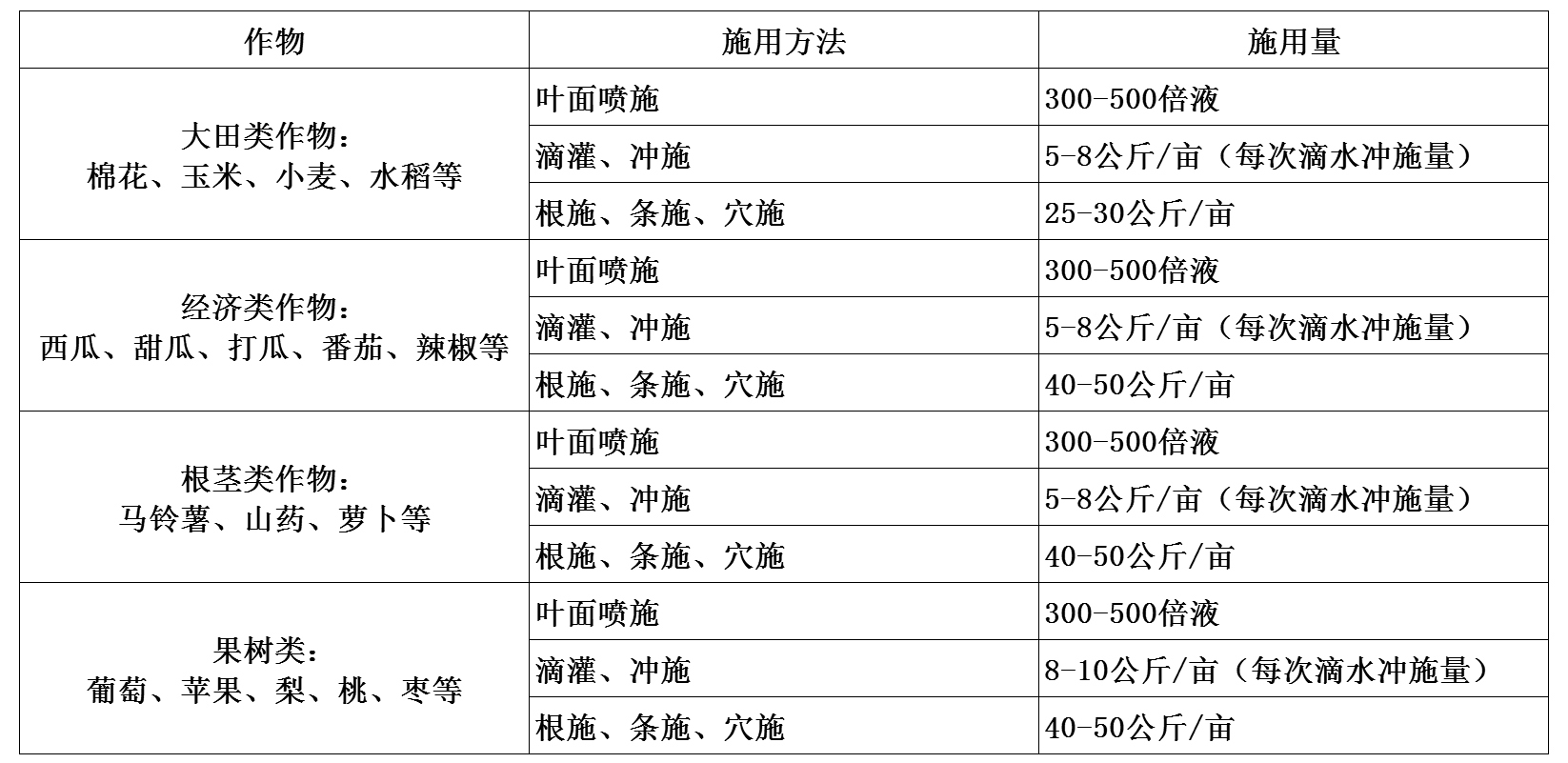 | 作物 | 施用方法 | 施用量 |
|---|---|---|
| 大田类作物：棉花、玉米、小麦、水稻等 | 叶面喷施 | 300-500倍液 |
| | 滴灌、冲施 | 5-8公斤/亩（每次滴水冲施量） |
| | 根施、条施、穴施 | 25-30公斤/亩 |
| 经济类作物：西瓜、甜瓜、打瓜、番茄、辣椒等 | 叶面喷施 | 300-500倍液 |
| | 滴灌、冲施 | 5-8公斤/亩（每次滴水冲施量） |
| | 根施、条施、穴施 | 40-50公斤/亩 |
| 根茎类作物：马铃薯、山药、萝卜等 | 叶面喷施 | 300-500倍液 |
| | 滴灌、冲施 | 5-8公斤/亩（每次滴水冲施量） |
| | 根施、条施、穴施 | 40-50公斤/亩 |
| 果树类：葡萄、苹果、梨、桃、枣等 | 叶面喷施 | 300-500倍液 |
| | 滴灌、冲施 | 8-10公斤/亩（每次滴水冲施量） |
| | 根施、条施、穴施 | 40-50公斤/亩 |